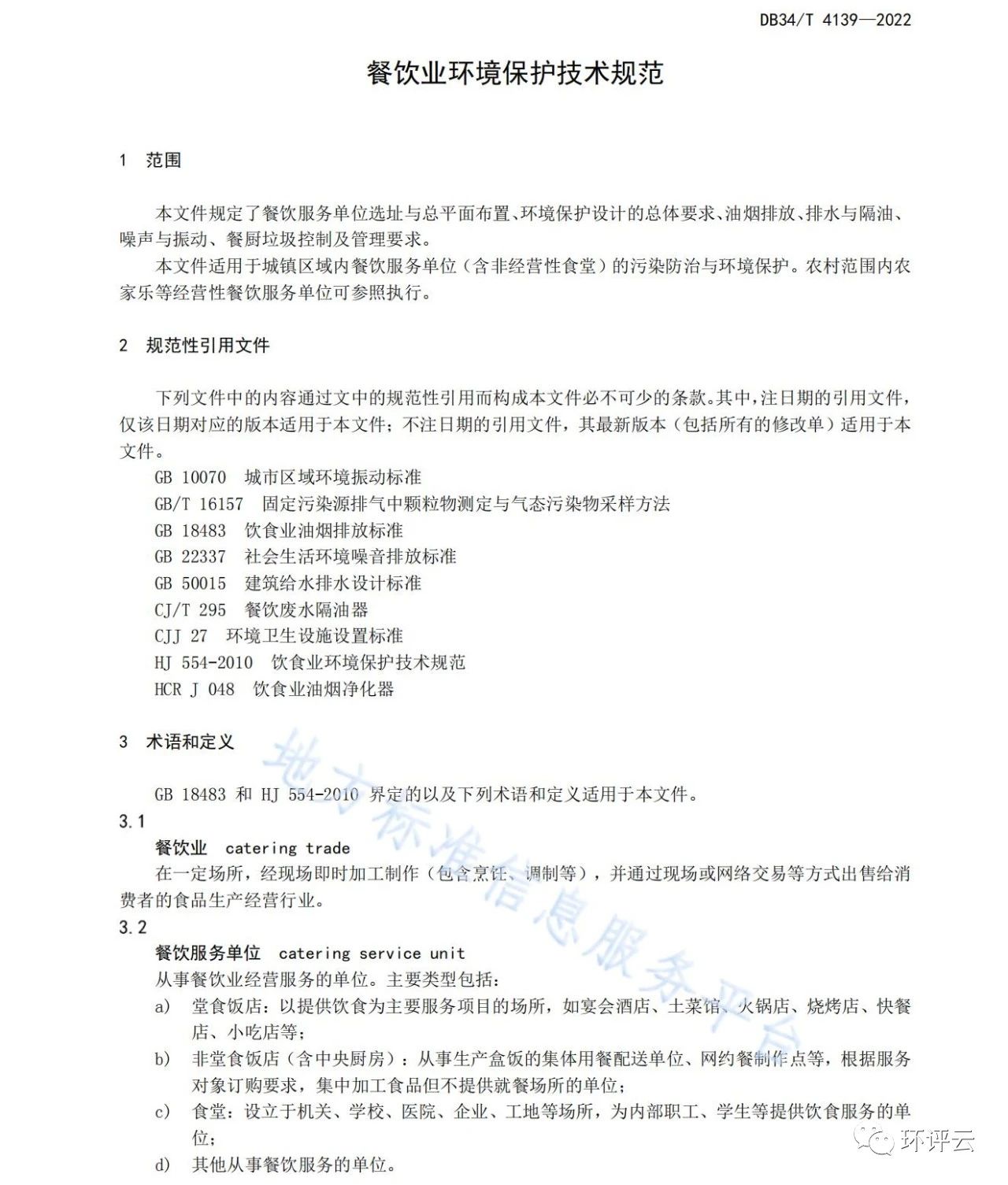 DB34/T 4139—2022

餐饮业环境保护技术规范

1 范围

本文件规定了餐饮服务单位选址与总平面布置、环境保护设计的总体要求、油烟排放、排水与隔油、噪声与振动、餐厨垃圾控制及管理要求。

本文件适用于城镇区域内餐饮服务单位（含非经营性食堂）的污染防治与环境保护。农村范围内农家乐等经营性餐饮服务单位可参照执行。

2 规范性引用文件

下列文件中的内容通过文中的规范性引用而构成本文件必不可少的条款。其中，注日期的引用文件，仅该日期对应的版本适用于本文件；不注日期的引用文件，其最新版本（包括所有的修改单）适用于本文件。

GB 10070 城市区域环境振动标准
GB/T 16157 固定污染源排气中颗粒物测定与气态污染物采样方法
GB 18483 饮食业油烟排放标准
GB 22337 社会生活环境噪音排放标准
GB 50015 建筑给水排水设计标准
CJ/T 295 餐饮废水隔油器
CJJ 27 环境卫生设施设置标准
HJ 554-2010 饮食业环境保护技术规范
HCR J 048 饮食业油烟净化器

3 术语和定义

GB 18483 和 HJ 554-2010 界定的以及下列术语和定义适用于本文件。

3.1
餐饮业 catering trade
在一定场所，经现场即时加工制作（包含烹饪、调制等），并通过现场或网络交易等方式出售给消费者的食品生产经营行业。

3.2
餐饮服务单位 catering service unit
从事餐饮业经营服务的单位。主要类型包括：
a) 堂食饭店：以提供饮食为主要服务项目的场所，如宴会酒店、土菜馆、火锅店、烧烤店、快餐店、小吃店等；
b) 非堂食饭店（含中央厨房）：从事生产盒饭的集体用餐配送单位、网约餐制作点等，根据服务对象订购要求，集中加工食品但不提供就餐场所的单位；
c) 食堂：设立于机关、学校、医院、企业、工地等场所，为内部职工、学生等提供饮食服务的单位；
d) 其他从事餐饮服务的单位。

地方标准信息服务平台

环评云